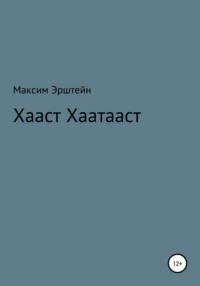 Максим Эрштейн

Хааст Хаатааст

12+